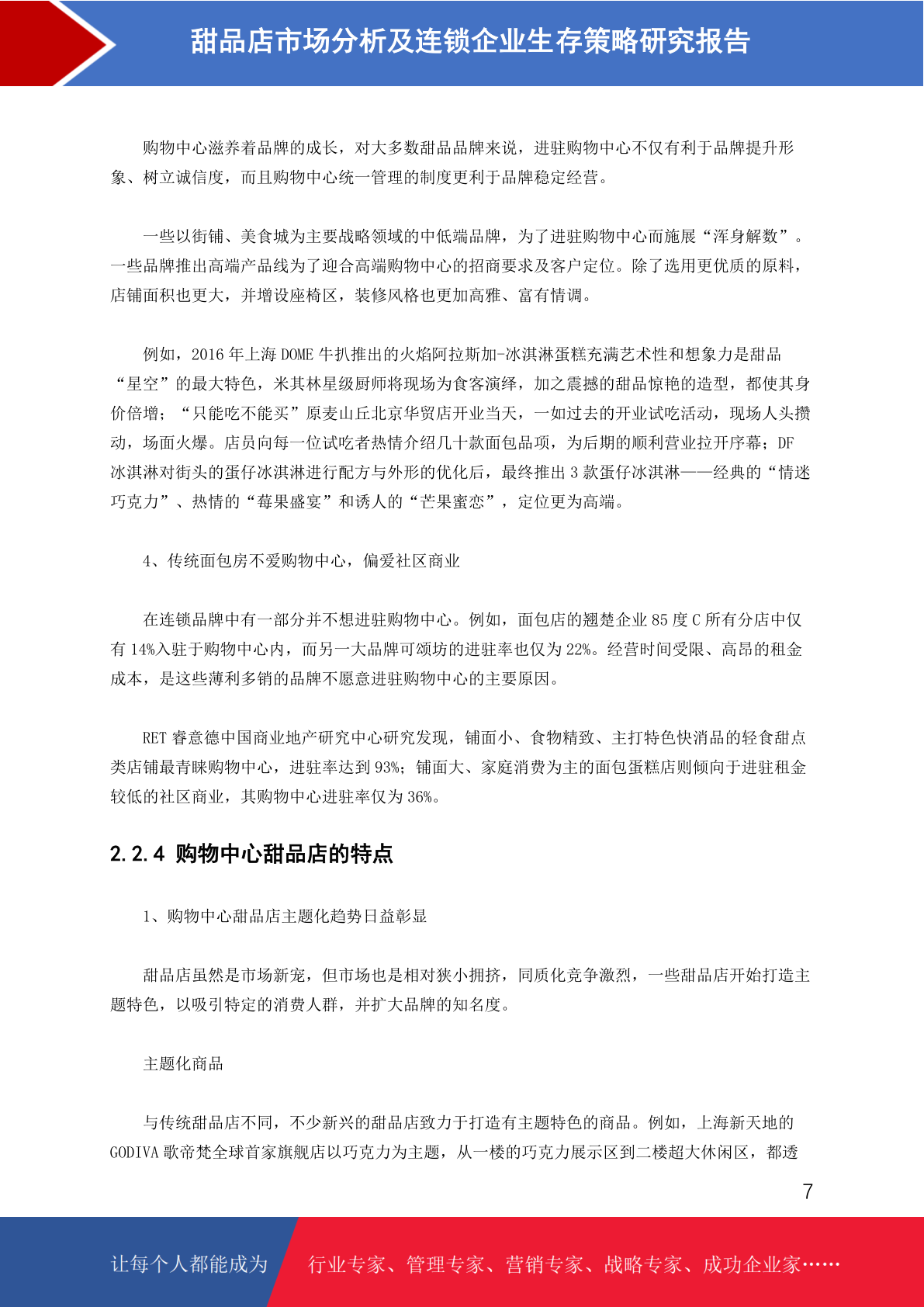 甜品店市场分析及连锁企业生存策略研究报告

购物中心滋养着品牌的成长，对大多数甜品品牌来说，进驻购物中心不仅有利于品牌提升形象、树立诚信度，而且购物中心统一管理的制度更利于品牌稳定经营。

一些以街铺、美食城为主要战略领域的中低端品牌，为了进驻购物中心而施展“浑身解数”。一些品牌推出高端产品线为了迎合高端购物中心的招商要求及客户定位。除了选用更优质的原料，店铺面积也更大，并增设座椅区，装修风格也更加高雅、富有情调。

例如，2016 年上海 DOME 牛扒推出的火焰阿拉斯加-冰淇淋蛋糕充满艺术性和想象力是甜品“星空”的最大特色，米其林星级厨师将现场为食客演绎，加之震撼的甜品惊艳的造型，都使其身价倍增；“只能吃不能买”原麦山丘北京华贸店开业当天，一如过去的开业试吃活动，现场人头攒动，场面火爆。店员向每一位试吃者热情介绍几十款面包品项，为后期的顺利营业拉开序幕；DF 冰淇淋对街头的蛋仔冰淇淋进行配方与外形的优化后，最终推出 3 款蛋仔冰淇淋——经典的“情迷巧克力”、热情的“莓果盛宴”和诱人的“芒果蜜恋”，定位更为高端。

4、传统面包房不爱购物中心，偏爱社区商业

在连锁品牌中有一部分并不想进驻购物中心。例如，面包店的翘楚企业 85 度 C 所有分店中仅有 14%入驻于购物中心内，而另一大品牌可颂坊的进驻率也仅为 22%。经营时间受限、高昂的租金成本，是这些薄利多销的品牌不愿意进驻购物中心的主要原因。

RET 睿意德中国商业地产研究中心研究发现，铺面小、食物精致、主打特色快消品的轻食甜点类店铺最青睐购物中心，进驻率达到 93%；铺面大、家庭消费为主的面包蛋糕店则倾向于进驻租金较低的社区商业，其购物中心进驻率仅为 36%。

2.2.4 购物中心甜品店的特点

1、购物中心甜品店主题化趋势日益彰显

甜品店虽然是市场新宠，但市场也是相对狭小拥挤，同质化竞争激烈，一些甜品店开始打造主题特色，以吸引特定的消费人群，并扩大品牌的知名度。

主题化商品

与传统甜品店不同，不少新兴的甜品店致力于打造有主题特色的商品。例如，上海新天地的 GODIVA 歌帝梵全球首家旗舰店以巧克力为主题，从一楼的巧克力展示区到二楼超大休闲区，都透

7

让每个人都能成为 行业专家、管理专家、营销专家、战略专家、成功企业家……